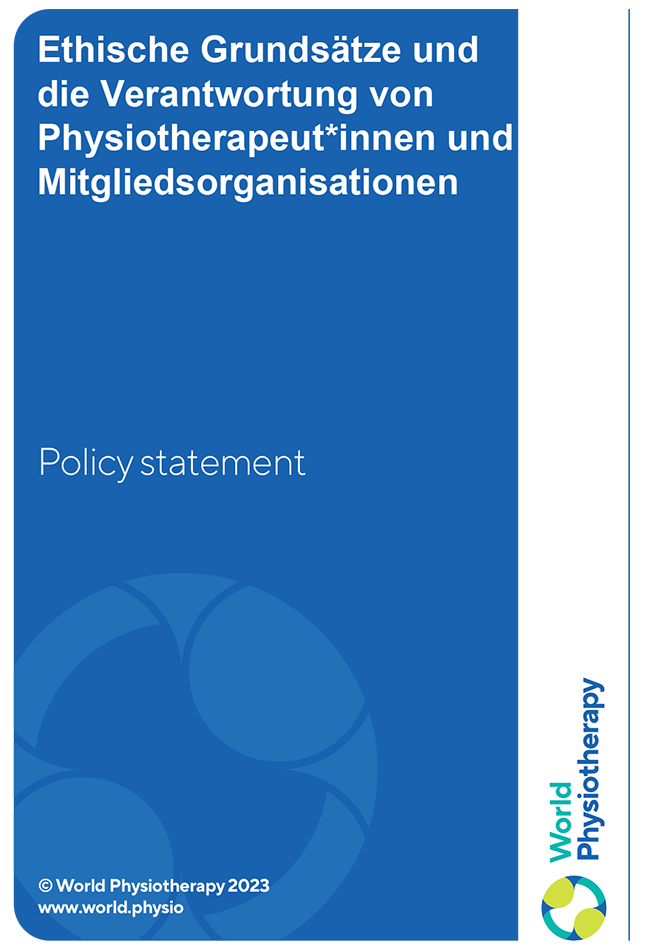 Ethische Grundsätze und die Verantwortung von Physiotherapeut*innen und Mitgliedsorganisationen

Policy statement

© World Physiotherapy 2023
www.world.physio

World Physiotherapy